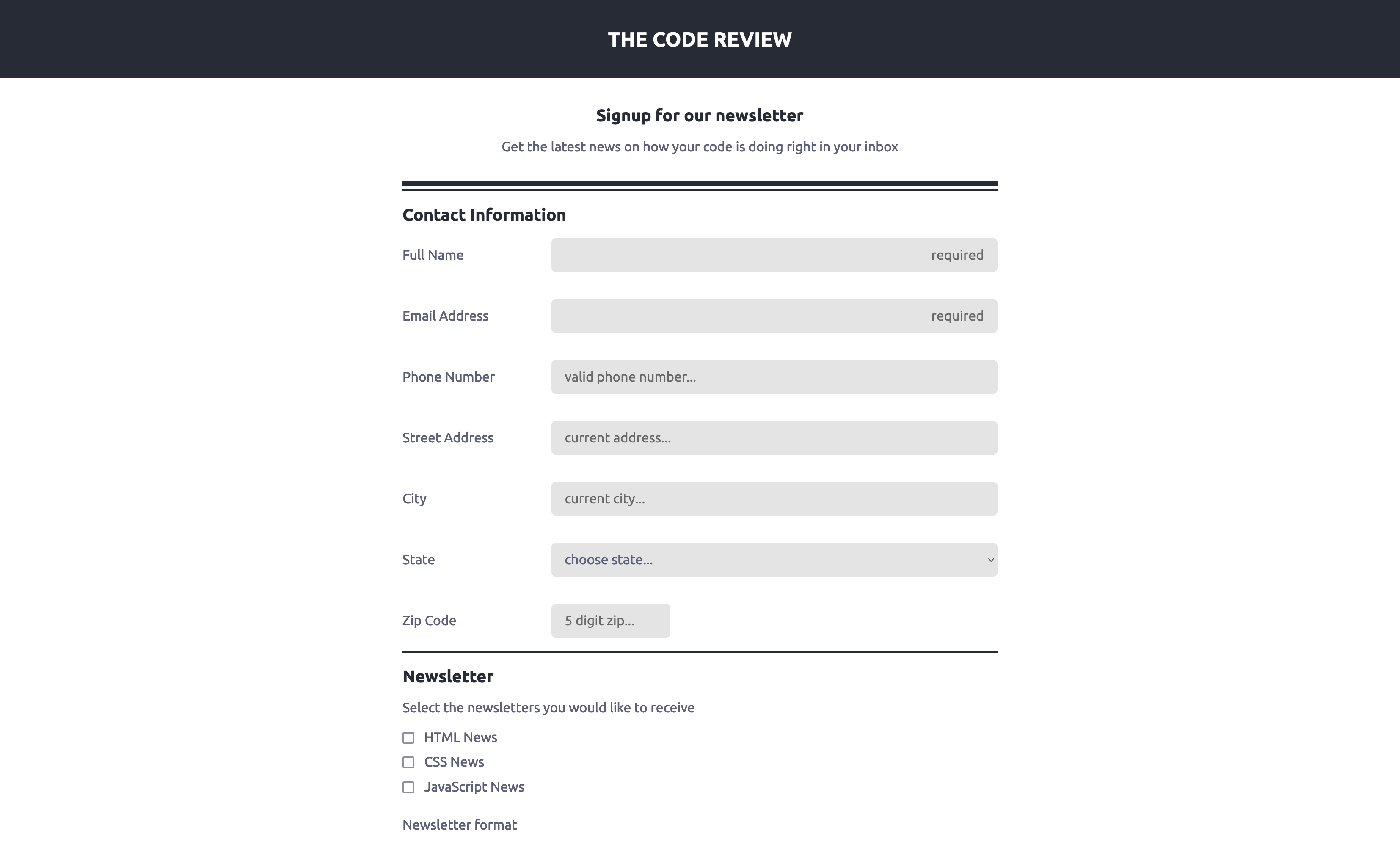 THE CODE REVIEW

Signup for our newsletter

Get the latest news on how your code is doing right in your inbox

Contact Information

Full Name required

Email Address required

Phone Number valid phone number...

Street Address current address...

City current city...

State choose state...

Zip Code 5 digit zip...

Newsletter

Select the newsletters you would like to receive

HTML News

CSS News

JavaScript News

Newsletter format